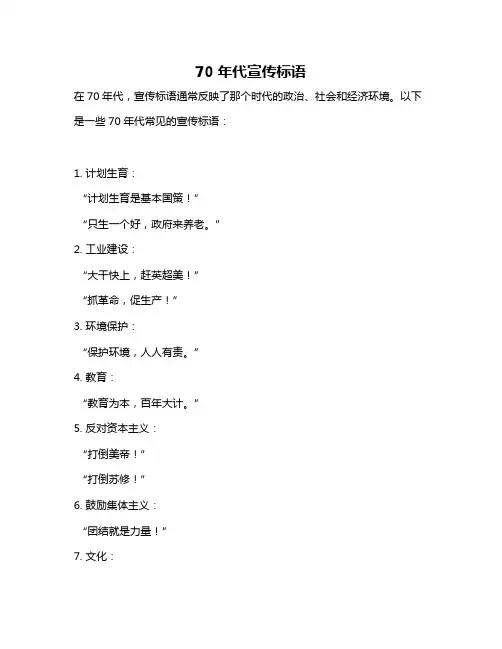 70 年代宣传标语

在 70 年代，宣传标语通常反映了那个时代的政治、社会和经济环境。以下是一些 70 年代常见的宣传标语：

1. 计划生育：

“计划生育是基本国策！”

“只生一个好，政府来养老。”

2. 工业建设：

“大干快上，赶英超美！”

“抓革命，促生产！”

3. 环境保护：

“保护环境，人人有责。”

4. 教育：

“教育为本，百年大计。”

5. 反对资本主义：

“打倒美帝！”

“打倒苏修！”

6. 鼓励集体主义：

“团结就是力量！”

7. 文化：